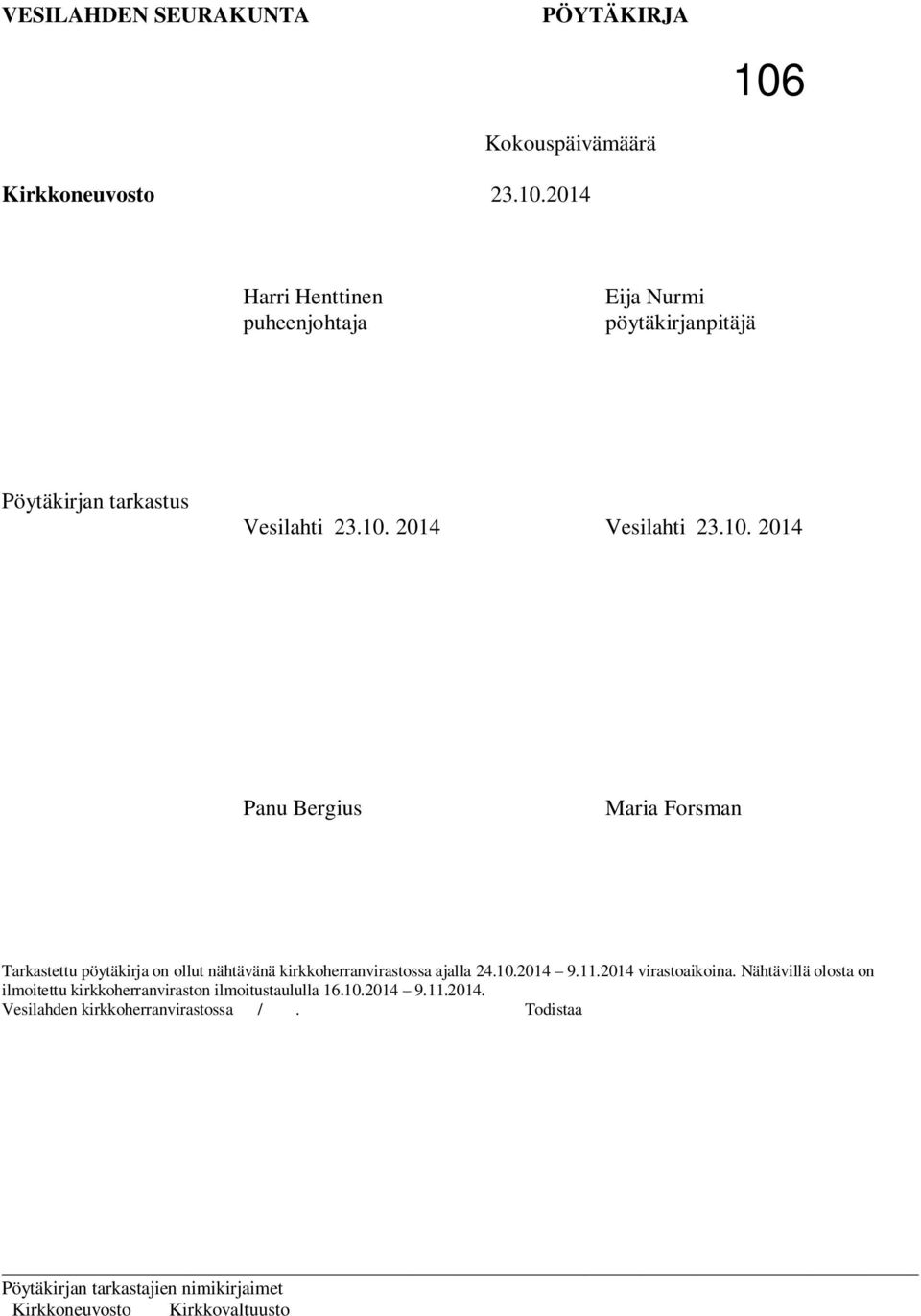 VESILAHDEN SEURAKUNTA PÖYTÄKIRJA

106

Kokouspäivämäärä

Kirkkoneuvosto 23.10.2014

Harri Henttinen
puheenjohtaja

Eija Nurmi
pöytäkirjanpitäjä

Pöytäkirjan tarkastus

Vesilahti 23.10. 2014 Vesilahti 23.10. 2014

Panu Bergius Maria Forsman

Tarkastettu pöytäkirja on ollut nähtävänä kirkkoherranvirastossa ajalla 24.10.2014 – 9.11.2014 virastoaikoina. Nähtävillä olosta on ilmoitettu kirkkoherranviraston ilmoitustaululla 16.10.2014 – 9.11.2014.
Vesilahden kirkkoherranvirastossa / . Todistaa

Pöytäkirjan tarkastajien nimikirjaimet
Kirkkoneuvosto Kirkkovaltuusto